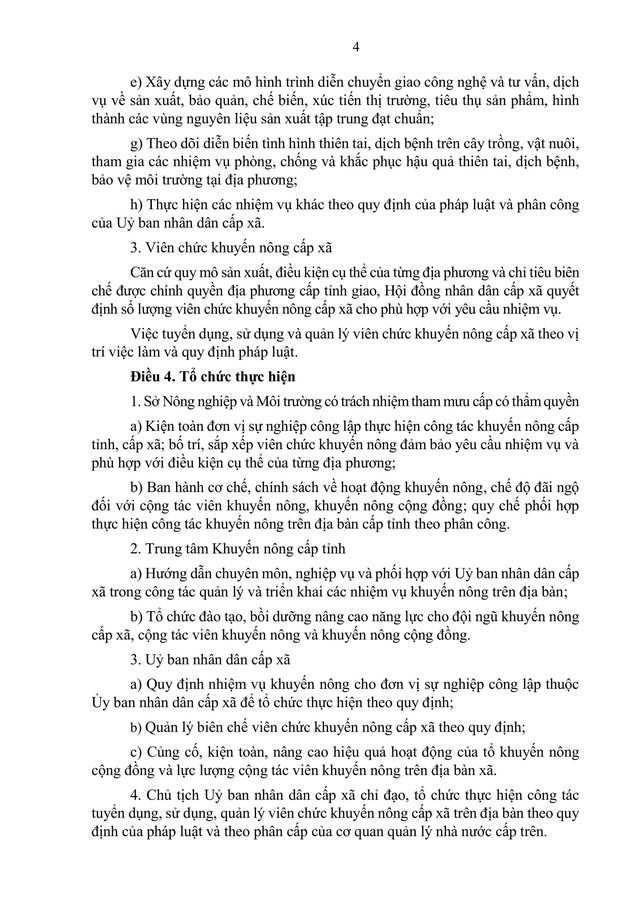 4

e) Xây dựng các mô hình trình diễn chuyển giao công nghệ và tư vấn, dịch vụ về sản xuất, bảo quản, chế biến, xúc tiến thị trường, tiêu thụ sản phẩm, hình thành các vùng nguyên liệu sản xuất tập trung đạt chuẩn;

g) Theo dõi diễn biến tình hình thiên tai, dịch bệnh trên cây trồng, vật nuôi, tham gia các nhiệm vụ phòng, chống và khắc phục hậu quả thiên tai, dịch bệnh, bảo vệ môi trường tại địa phương;

h) Thực hiện các nhiệm vụ khác theo quy định của pháp luật và phân công của Uỷ ban nhân dân cấp xã.

3. Viên chức khuyến nông cấp xã

Căn cứ quy mô sản xuất, điều kiện cụ thể của từng địa phương và chỉ tiêu biên chế được chính quyền địa phương cấp tỉnh giao, Hội đồng nhân dân cấp xã quyết định số lượng viên chức khuyến nông cấp xã cho phù hợp với yêu cầu nhiệm vụ.

Việc tuyển dụng, sử dụng và quản lý viên chức khuyến nông cấp xã theo vị trí việc làm và quy định pháp luật.

Điều 4. Tổ chức thực hiện

1. Sở Nông nghiệp và Môi trường có trách nhiệm tham mưu cấp có thẩm quyền

a) Kiện toàn đơn vị sự nghiệp công lập thực hiện công tác khuyến nông cấp tỉnh, cấp xã; bố trí, sắp xếp viên chức khuyến nông đảm bảo yêu cầu nhiệm vụ và phù hợp với điều kiện cụ thể của từng địa phương;

b) Ban hành cơ chế, chính sách về hoạt động khuyến nông, chế độ đãi ngộ đối với cộng tác viên khuyến nông, khuyến nông cộng đồng; quy chế phối hợp thực hiện công tác khuyến nông trên địa bàn cấp tỉnh theo phân công.

2. Trung tâm Khuyến nông cấp tỉnh

a) Hướng dẫn chuyên môn, nghiệp vụ và phối hợp với Uỷ ban nhân dân cấp xã trong công tác quản lý và triển khai các nhiệm vụ khuyến nông trên địa bàn;

b) Tổ chức đào tạo, bồi dưỡng nâng cao năng lực cho đội ngũ khuyến nông cấp xã, cộng tác viên khuyến nông và khuyến nông cộng đồng.

3. Uỷ ban nhân dân cấp xã

a) Quy định nhiệm vụ khuyến nông cho đơn vị sự nghiệp công lập thuộc Ủy ban nhân dân cấp xã để tổ chức thực hiện theo quy định;

b) Quản lý biên chế viên chức khuyến nông cấp xã theo quy định;

c) Củng cố, kiện toàn, nâng cao hiệu quả hoạt động của tổ khuyến nông cộng đồng và lực lượng cộng tác viên khuyến nông trên địa bàn xã.

4. Chủ tịch Uỷ ban nhân dân cấp xã chỉ đạo, tổ chức thực hiện công tác tuyển dụng, sử dụng, quản lý viên chức khuyến nông cấp xã trên địa bàn theo quy định của pháp luật và theo phân cấp của cơ quan quản lý nhà nước cấp trên.